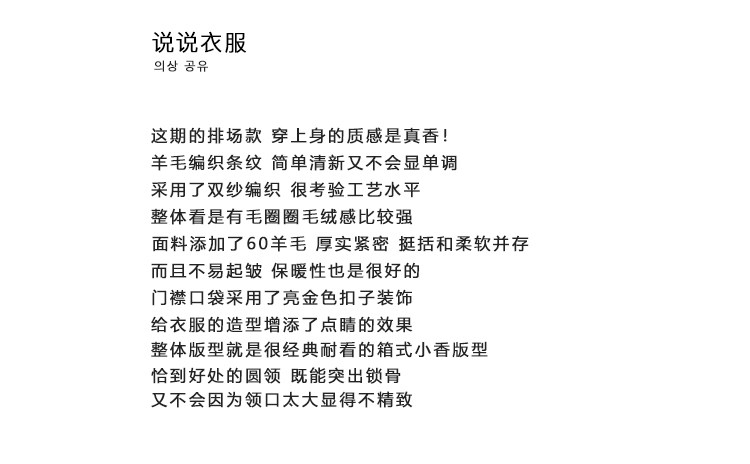 说说衣服
의상 공유

这期的排场款 穿上身的质感是真香!
羊毛编织条纹 简单清新又不会显单调
采用了双纱编织 很考验工艺水平
整体看是有毛圈圈毛绒感比较强
面料添加了60羊毛 厚实紧密 挺括和柔软并存
而且不易起皱 保暖性也是很好的
门襟口袋采用了亮金色扣子装饰
给衣服的造型增添了点睛的效果
整体版型就是很经典耐看的箱式小香版型
恰到好处的圆领 既能突出锁骨
又不会因为领口太大显得不精致